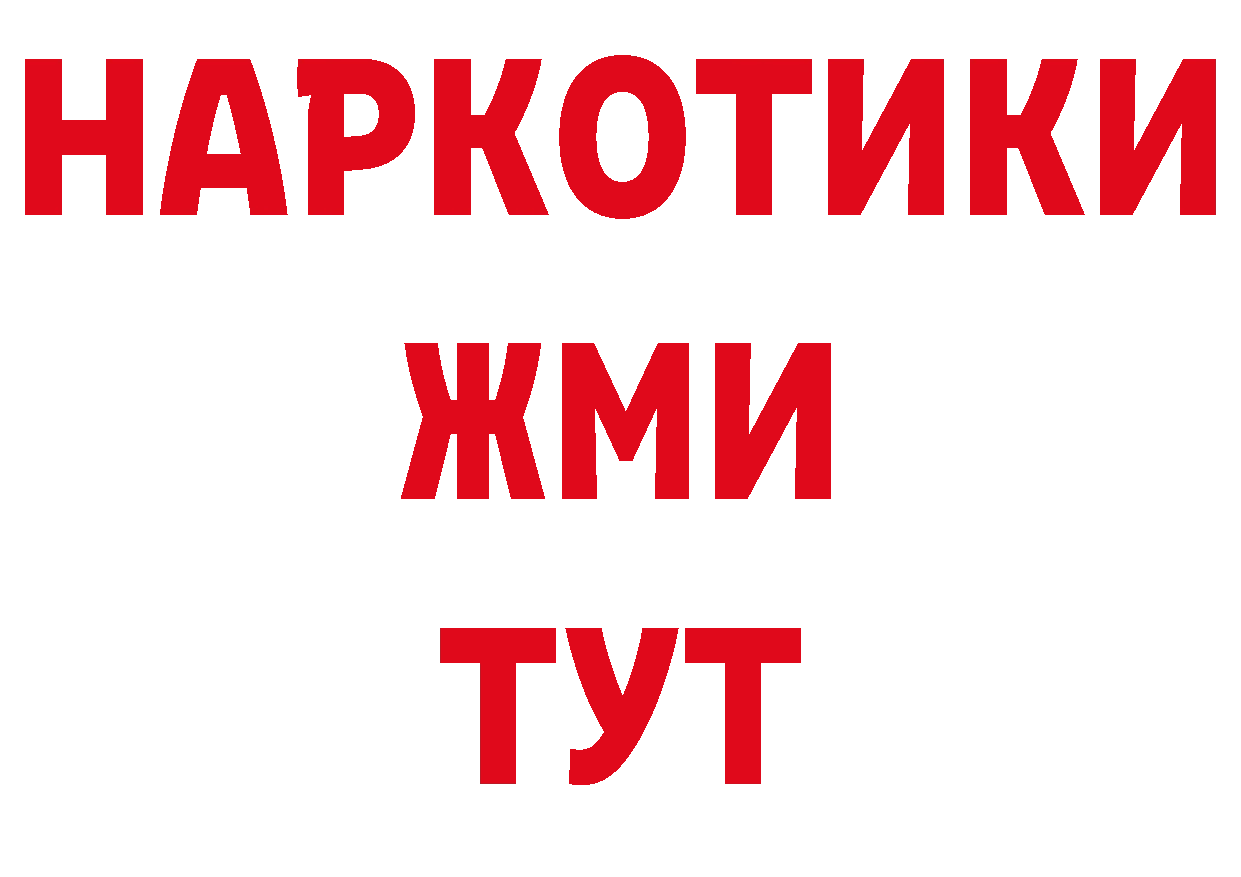 НАРКОТИКИ
ЖМИ
ТУТ